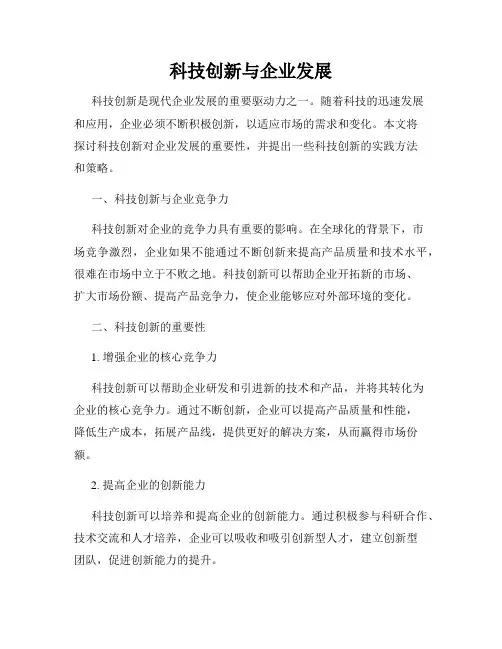 科技创新与企业发展

科技创新是现代企业发展的重要驱动力之一。随着科技的迅速发展和应用，企业必须不断积极创新，以适应市场的需求和变化。本文将探讨科技创新对企业发展的重要性，并提出一些科技创新的实践方法和策略。

一、科技创新与企业竞争力

科技创新对企业的竞争力具有重要的影响。在全球化的背景下，市场竞争激烈，企业如果不能通过不断创新来提高产品质量和技术水平，很难在市场中立于不败之地。科技创新可以帮助企业开拓新的市场、扩大市场份额、提高产品竞争力，使企业能够应对外部环境的变化。

二、科技创新的重要性

1. 增强企业的核心竞争力

科技创新可以帮助企业研发和引进新的技术和产品，并将其转化为企业的核心竞争力。通过不断创新，企业可以提高产品质量和性能，降低生产成本，拓展产品线，提供更好的解决方案，从而赢得市场份额。

2. 提高企业的创新能力

科技创新可以培养和提高企业的创新能力。通过积极参与科研合作、技术交流和人才培养，企业可以吸收和吸引创新型人才，建立创新型团队，促进创新能力的提升。